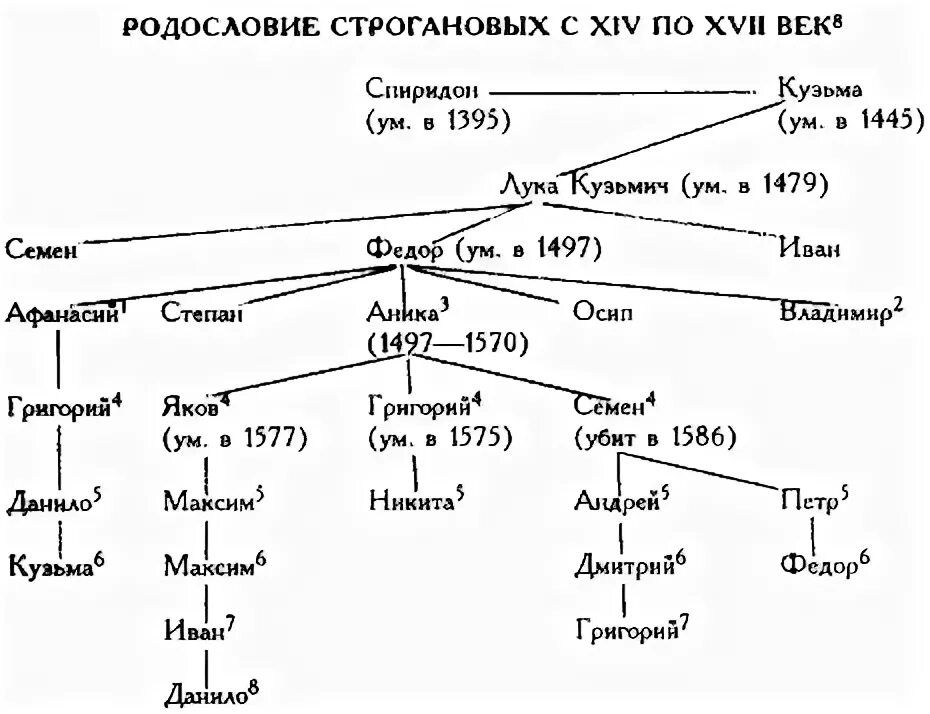 РОДОСЛОВИЕ СТРОГАНОВЫХ С XIV ПО XVII ВЕК$^8$

Спиридон (ум. в 1395)

Кузьма (ум. в 1445)

Лука Кузьмич (ум. в 1479)

Семен

Федор (ум. в 1497)

Иван

Афанасий$^1$

Степан

Аника$^3$ (1497—1570)

Осип

Владимир$^2$

Григорий$^4$

Яков$^4$ (ум. в 1577)

Григорий$^4$ (ум. в 1575)

Семен$^4$ (убит в 1586)

Данило$^5$

Максим$^5$

Никита$^5$

Андрей$^5$

Петр$^5$

Кузьма$^6$

Максим$^6$

Дмитрий$^6$

Федор$^6$

Иван$^7$

Григорий$^7$

Данило$^8$